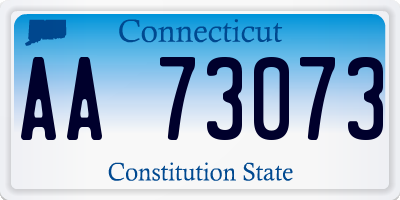 Connecticut

AA 73073

Constitution State